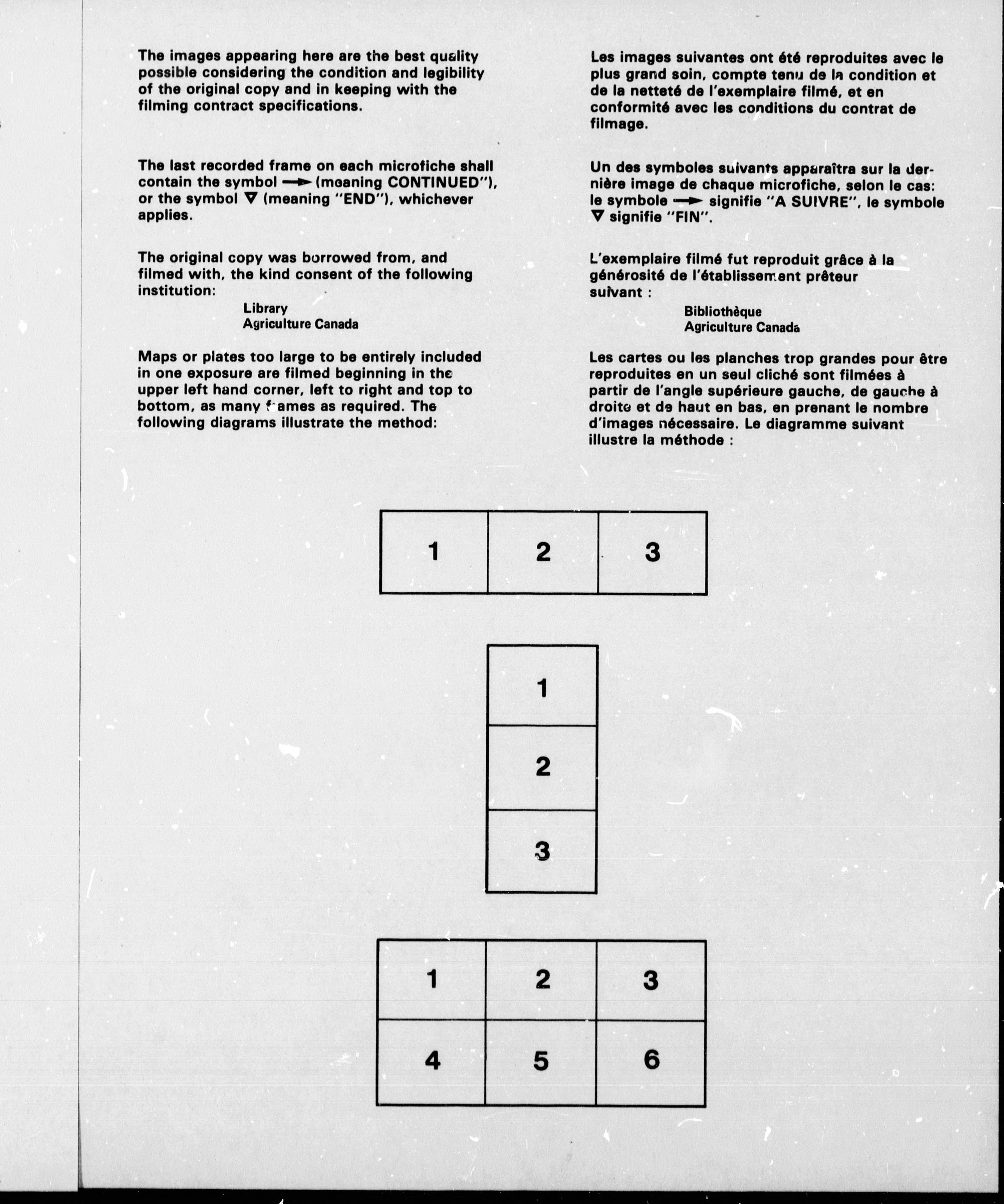 The images appearing here are the best quality possible considering the condition and legibility of the original copy and in keeping with the filming contract specifications.

The last recorded frame on each microfiche shall contain the symbol → (meaning CONTINUED"), or the symbol ▽ (meaning "END"), whichever applies.

The original copy was borrowed from, and filmed with, the kind consent of the following institution:

Library
Agriculture Canada

Maps or plates too large to be entirely included in one exposure are filmed beginning in the upper left hand corner, left to right and top to bottom, as many frames as required. The following diagrams illustrate the method:

Les images suivantes ont été reproduites avec le plus grand soin, compte tenu de la condition et de la netteté de l'exemplaire filmé, et en conformité avec les conditions du contrat de filmage.

Un des symboles suivants apparaîtra sur la dernière image de chaque microfiche, selon le cas: le symbole → signifie "A SUIVRE", le symbole ▽ signifie "FIN".

L'exemplaire filmé fut reproduit grâce à la générosité de l'établissement prêteur suivant :

Bibliothèque
Agriculture Canada

Les cartes ou les planches trop grandes pour être reproduites en un seul cliché sont filmées à partir de l'angle supérieure gauche, de gauche à droite et de haut en bas, en prenant le nombre d'images nécessaire. Le diagramme suivant illustre la méthode :

| 1 | 2 | 3 |
|---|---|---|

| 1 |
|---|
| 2 |
| 3 |

| 1 | 2 | 3 |
|---|---|---|
| 4 | 5 | 6 |